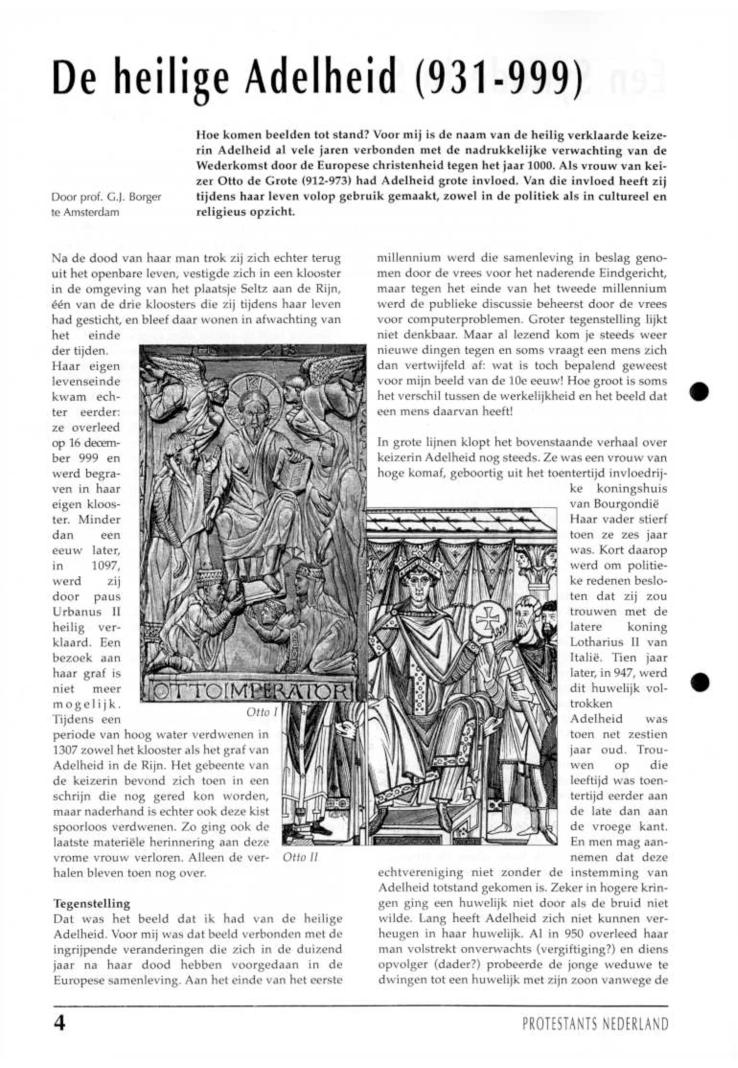 De heilige Adelheid (931-999)

Door prof. G.J. Borger te Amsterdam

Hoe komen beelden tot stand? Voor mij is de naam van de heilig verklaarde keizerin Adelheid al vele jaren verbonden met de nadrukkelijke verwachting van de Wederkomst door de Europese christenheid tegen het jaar 1000. Als vrouw van keizer Otto de Grote (912-973) had Adelheid grote invloed. Van die invloed heeft zij tijdens haar leven volop gebruik gemaakt, zowel in de politiek als in cultureel en religieus opzicht.

Na de dood van haar man trok zij zich echter terug uit het openbare leven, vestigde zich in een klooster in de omgeving van het plaatsje Seltz aan de Rijn, één van de drie kloosters die zij tijdens haar leven had gesticht, en bleef daar wonen in afwachting van het einde der tijden. Haar eigen levenseinde kwam echter eerder: ze overleed op 16 december 999 en werd begraven in haar eigen klooster. Minder dan een eeuw later, in 1097, werd zij door paus Urbanus II heilig verklaard. Een bezoek aan haar graf is niet meer mogelijk. Tijdens een periode van hoog water verdwenen in 1307 zowel het klooster als het graf van Adelheid in de Rijn. Het gebeente van de keizerin bevond zich toen in een schrijn die nog gered kon worden, maar naderhand is echter ook deze kist spoorloos verdwenen. Zo ging ook de laatste materiële herinnering aan deze vrome vrouw verloren. Alleen de verhalen bleven toen nog over.

OTTO IMPERATOR

Otto I

Otto II

Tegenstelling
Dat was het beeld dat ik had van de heilige Adelheid. Voor mij was dat beeld verbonden met de ingrijpende veranderingen die zich in de duizend jaar na haar dood hebben voorgedaan in de Europese samenleving. Aan het einde van het eerste millennium werd die samenleving in beslag genomen door de vrees voor het naderende Eindgericht, maar tegen het einde van het tweede millennium werd de publieke discussie beheerst door de vrees voor computerproblemen. Groter tegenstelling lijkt niet denkbaar. Maar al lezend kom je steeds weer nieuwe dingen tegen en soms vraagt een mens zich dan vertwijfeld af: wat is toch bepalend geweest voor mijn beeld van de 10e eeuw! Hoe groot is soms het verschil tussen de werkelijkheid en het beeld dat een mens daarvan heeft!

In grote lijnen klopt het bovenstaande verhaal over keizerin Adelheid nog steeds. Ze was een vrouw van hoge komaf, geboortig uit het toentertijd invloedrijke koningshuis van Bourgondië Haar vader stierf toen ze zes jaar was. Kort daarop werd om politieke redenen besloten dat zij zou trouwen met de latere koning Lotharius II van Italië. Tien jaar later, in 947, werd dit huwelijk voltrokken Adelheid was toen net zestien jaar oud. Trouwen op die leeftijd was toentertijd eerder aan de late dan aan de vroege kant. En men mag aannemen dat deze echtvereniging niet zonder de instemming van Adelheid totstand gekomen is. Zeker in hogere kringen ging een huwelijk niet door als de bruid niet wilde. Lang heeft Adelheid zich niet kunnen verheugen in haar huwelijk. Al in 950 overleed haar man volstrekt onverwachts (vergiftiging?) en diens opvolger (dader?) probeerde de jonge weduwe te dwingen tot een huwelijk met zijn zoon vanwege de

4

PROTESTANTS NEDERLAND